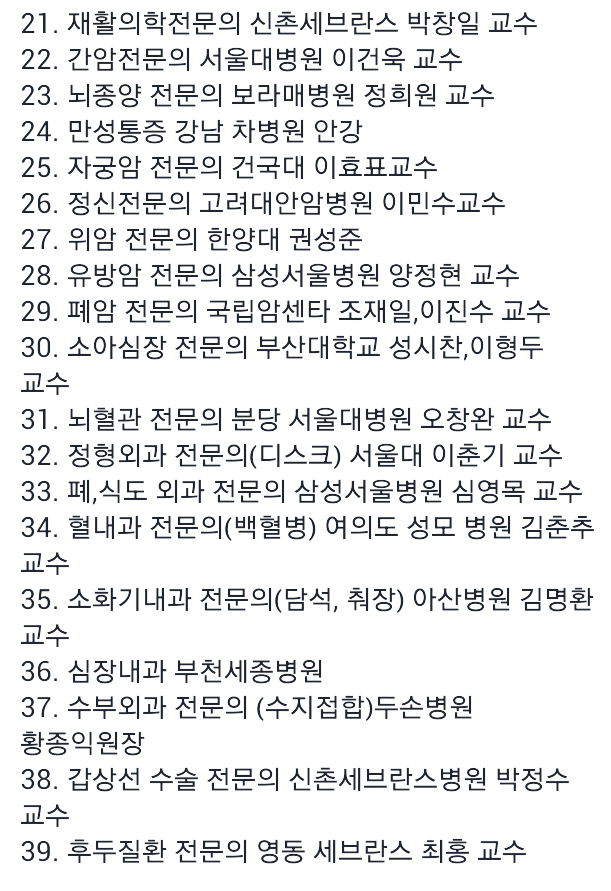 21. 재활의학전문의 신촌세브란스 박창일 교수
22. 간암전문의 서울대병원 이건욱 교수
23. 뇌종양 전문의 보라매병원 정희원 교수
24. 만성통증 강남 차병원 안강
25. 자궁암 전문의 건국대 이효표교수
26. 정신전문의 고려대안암병원 이민수교수
27. 위암 전문의 한양대 권성준
28. 유방암 전문의 삼성서울병원 양정현 교수
29. 폐암 전문의 국립암센타 조재일,이진수 교수
30. 소아심장 전문의 부산대학교 성시찬,이형두 교수
31. 뇌혈관 전문의 분당 서울대병원 오창완 교수
32. 정형외과 전문의(디스크) 서울대 이춘기 교수
33. 폐,식도 외과 전문의 삼성서울병원 심영목 교수
34. 혈내과 전문의(백혈병) 여의도 성모 병원 김춘추 교수
35. 소화기내과 전문의(담석, 췌장) 아산병원 김명환 교수
36. 심장내과 부천세종병원
37. 수부외과 전문의 (수지접합)두손병원 황종익원장
38. 갑상선 수술 전문의 신촌세브란스병원 박정수 교수
39. 후두질환 전문의 영동 세브란스 최홍 교수